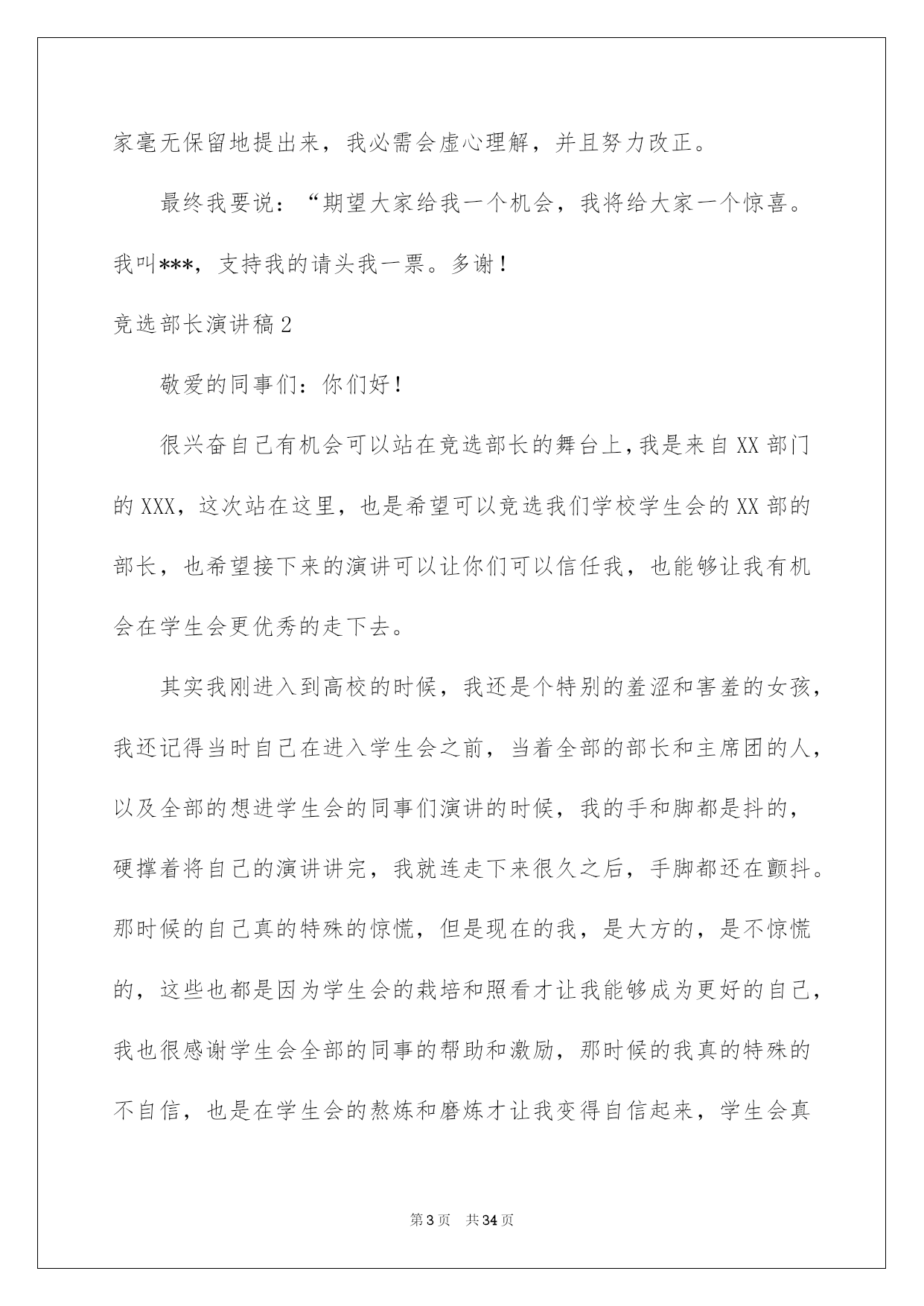 家毫无保留地提出来，我必需会虚心理解，并且努力改正。

最终我要说：“期望大家给我一个机会，我将给大家一个惊喜。我叫***，支持我的请头我一票。多谢！

竞选部长演讲稿2

敬爱的同事们：你们好！

很兴奋自己有机会可以站在竞选部长的舞台上，我是来自XX部门的XXX，这次站在这里，也是希望可以竞选我们学校学生会的XX部的部长，也希望接下来的演讲可以让你们可以信任我，也能够让我有机会在学生会更优秀的走下去。

其实我刚进入到高校的时候，我还是个特别的羞涩和害羞的女孩，我还记得当时自己在进入学生会之前，当着全部的部长和主席团的人，以及全部的想进学生会的同事们演讲的时候，我的手和脚都是抖的，硬撑着将自己的演讲讲完，我就连走下来很久之后，手脚都还在颤抖。那时候的自己真的特殊的惊慌，但是现在的我，是大方的，是不惊慌的，这些也都是因为学生会的栽培和照看才让我能够成为更好的自己，我也很感谢学生会全部的同事的帮助和激励，那时候的我真的特殊的不自信，也是在学生会的熬炼和磨炼才让我变得自信起来，学生会真

第3页 共34页